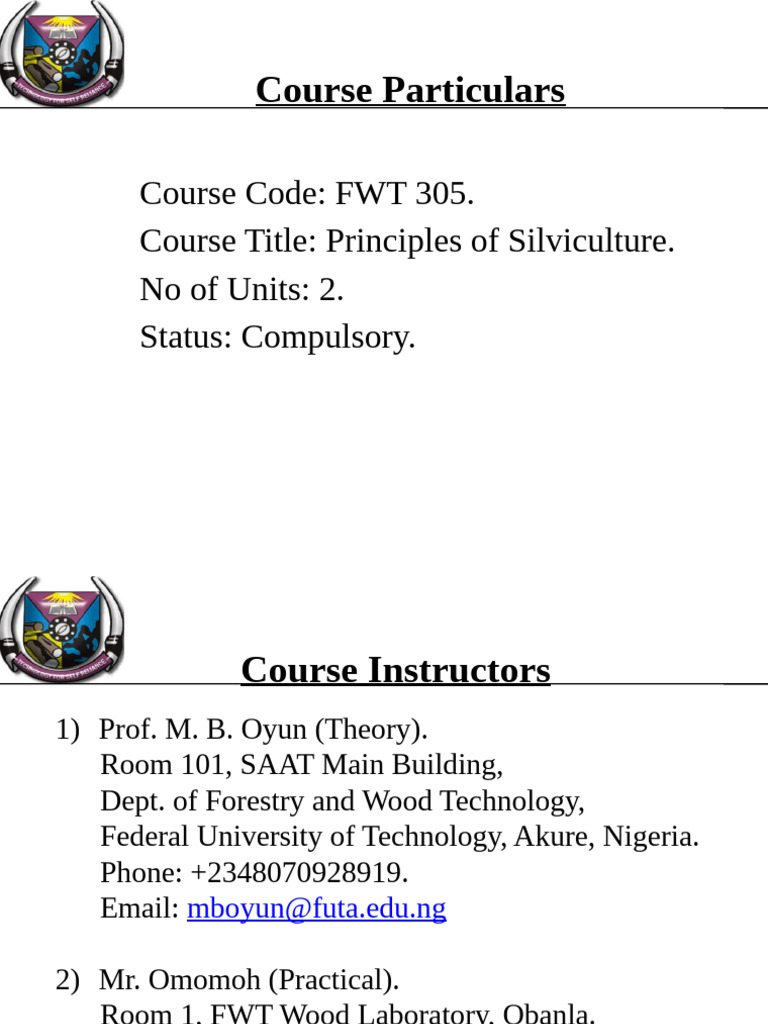 Course Particulars

Course Code: FWT 305.
Course Title: Principles of Silviculture.
No of Units: 2.
Status: Compulsory.

Course Instructors

1) Prof. M. B. Oyun (Theory).
Room 101, SAAT Main Building,
Dept. of Forestry and Wood Technology,
Federal University of Technology, Akure, Nigeria.
Phone: +2348070928919.
Email: mboyun@futa.edu.ng

2) Mr. Omomoh (Practical).
Room 1, FWT Wood Laboratory, Obanla,